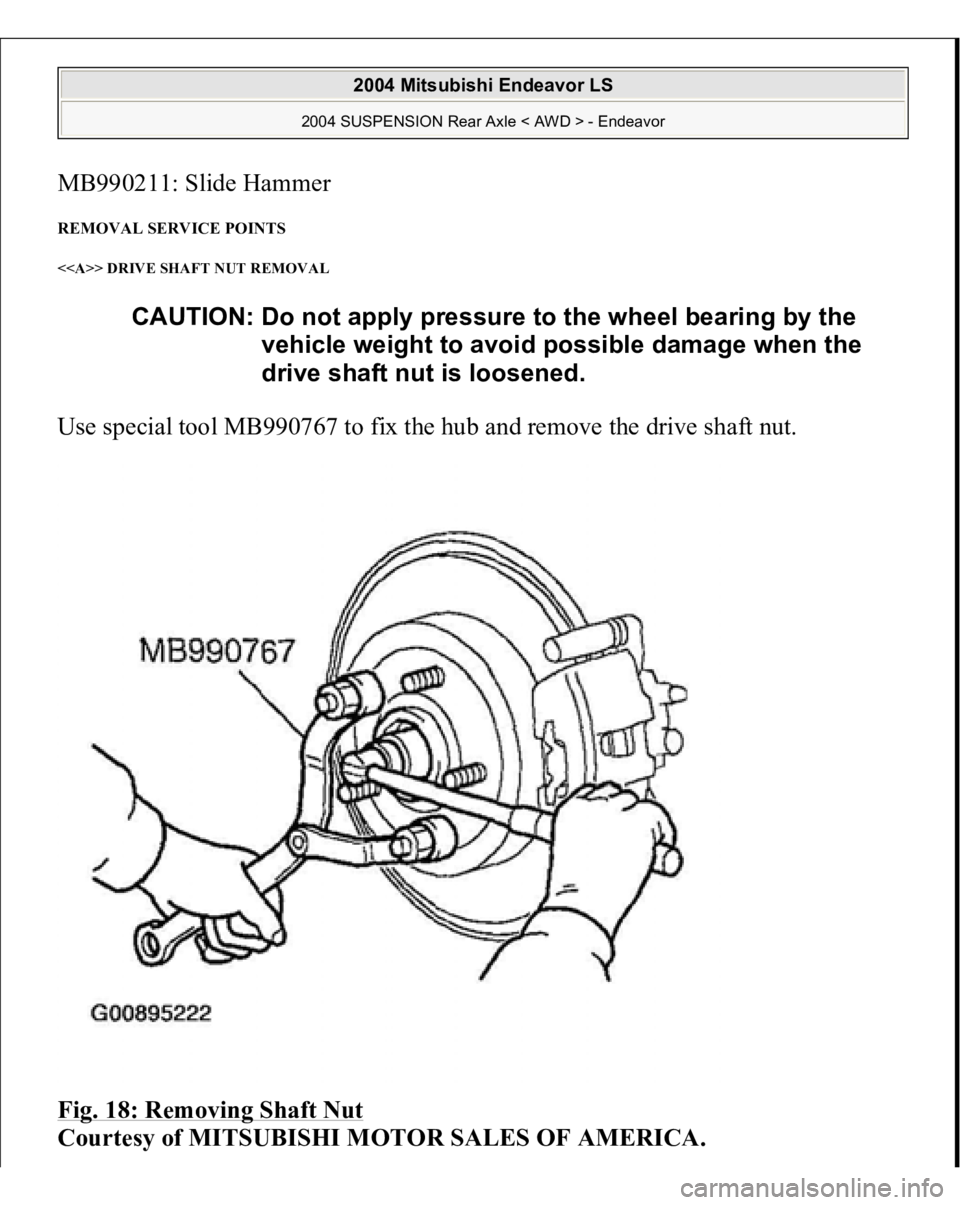 2004 Mitsubishi Endeavor LS

2004 SUSPENSION Rear Axle < AWD > - Endeavor

MB990211: Slide Hammer

REMOVAL SERVICE POINTS

<<A>> DRIVE SHAFT NUT REMOVAL

CAUTION: Do not apply pressure to the wheel bearing by the vehicle weight to avoid possible damage when the drive shaft nut is loosened.

Use special tool MB990767 to fix the hub and remove the drive shaft nut.

MB990767

G00895222

Fig. 18: Removing Shaft Nut
Courtesy of MITSUBISHI MOTOR SALES OF AMERICA.

carmanualsonline.info